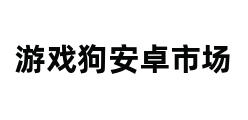 游戏狗安卓市场